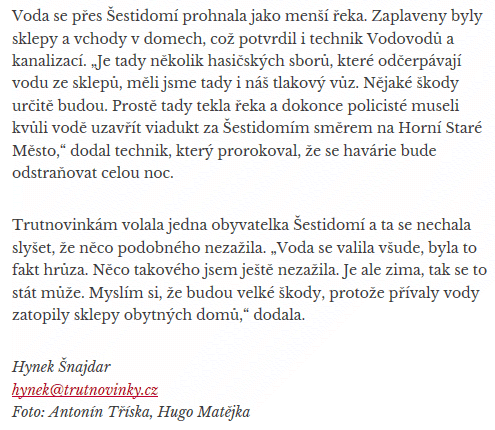 Voda se přes Šestidomí prohnala jako menší řeka. Zaplaveny byly sklepy a vchody v domech, což potvrdil i technik Vodovodů a kanalizací. „Je tady několik hasičských sborů, které odčerpávají vodu ze sklepů, měli jsme tady i náš tlakový vůz. Nějaké škody určitě budou. Prostě tady tekla řeka a dokonce policisté museli kvůli vodě uzavřít viadukt za Šestidomím směrem na Horní Staré Město,“ dodal technik, který prorokoval, že se havárie bude odstraňovat celou noc.

Trutnovinkám volala jedna obyvatelka Šestidomí a ta se nechala slyšet, že něco podobného nezažila. „Voda se valila všude, byla to fakt hrůza. Něco takového jsem ještě nezažila. Je ale zima, tak se to stát může. Myslím si, že budou velké škody, protože přívaly vody zatopily sklepy obytných domů,“ dodala.

Hynek Šnajdar
hynek@trutnovinky.cz
Foto: Antonín Tříska, Hugo Matějka